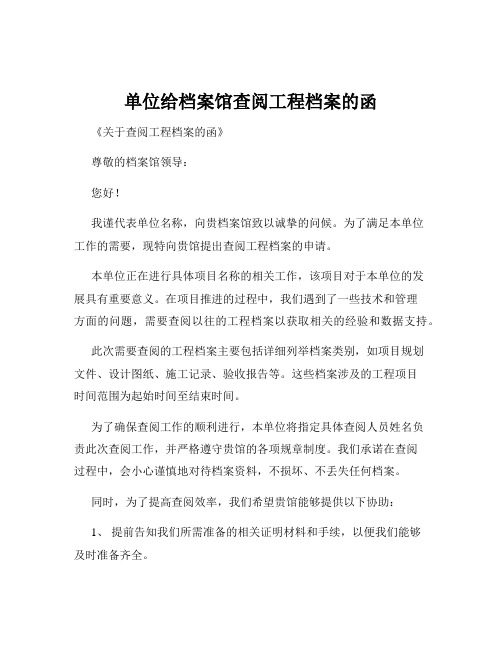 单位给档案馆查阅工程档案的函

《关于查阅工程档案的函》

尊敬的档案馆领导：

您好！

我谨代表单位名称，向贵档案馆致以诚挚的问候。为了满足本单位工作的需要，现特向贵馆提出查阅工程档案的申请。

本单位正在进行具体项目名称的相关工作，该项目对于本单位的发展具有重要意义。在项目推进的过程中，我们遇到了一些技术和管理方面的问题，需要查阅以往的工程档案以获取相关的经验和数据支持。

此次需要查阅的工程档案主要包括详细列举档案类别，如项目规划文件、设计图纸、施工记录、验收报告等。这些档案涉及的工程项目时间范围为起始时间至结束时间。

为了确保查阅工作的顺利进行，本单位将指定具体查阅人员姓名负责此次查阅工作，并严格遵守贵馆的各项规章制度。我们承诺在查阅过程中，会小心谨慎地对待档案资料，不损坏、不丢失任何档案。

同时，为了提高查阅效率，我们希望贵馆能够提供以下协助：

1、 提前告知我们所需准备的相关证明材料和手续，以便我们能够及时准备齐全。